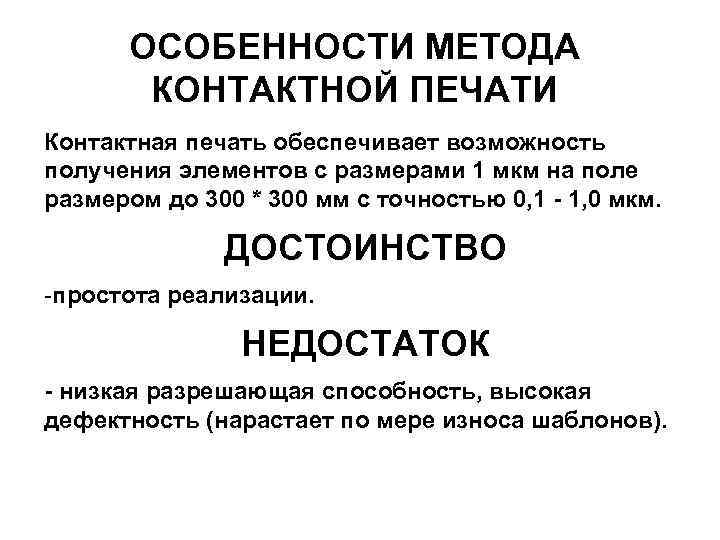 ОСОБЕННОСТИ МЕТОДА КОНТАКТНОЙ ПЕЧАТИ

Контактная печать обеспечивает возможность получения элементов с размерами 1 мкм на поле размером до 300 * 300 мм с точностью 0,1 - 1,0 мкм.

ДОСТОИНСТВО

-простота реализации.

НЕДОСТАТОК

- низкая разрешающая способность, высокая дефектность (нарастает по мере износа шаблонов).